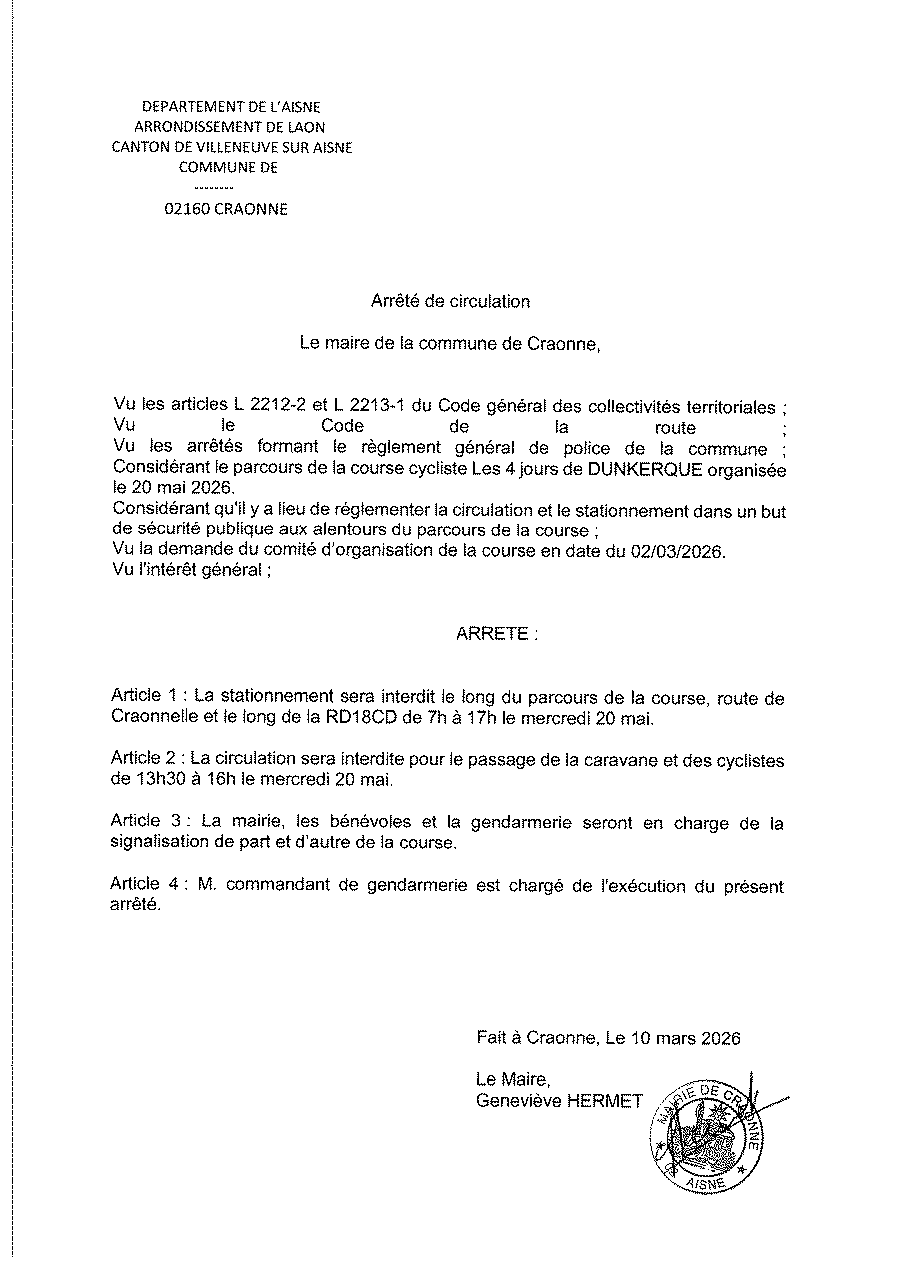 DEPARTEMENT DE L'AISNE
ARRONDISSEMENT DE LAON
CANTON DE VILLENEUVE SUR AISNE
COMMUNE DE
--------
02160 CRAONNE

Arrêté de circulation

Le maire de la commune de Craonne,

Vu les articles L 2212-2 et L 2213-1 du Code général des collectivités territoriales ;
Vu le Code de la route ;
Vu les arrêtés formant le règlement général de police de la commune ;
Considérant le parcours de la course cycliste Les 4 jours de DUNKERQUE organisée le 20 mai 2026.
Considérant qu'il y a lieu de réglementer la circulation et le stationnement dans un but de sécurité publique aux alentours du parcours de la course ;
Vu la demande du comité d'organisation de la course en date du 02/03/2026.
Vu l'intérêt général ;

ARRETE :

Article 1 : La stationnement sera interdit le long du parcours de la course, route de Craonnelle et le long de la RD18CD de 7h à 17h le mercredi 20 mai.

Article 2 : La circulation sera interdite pour le passage de la caravane et des cyclistes de 13h30 à 16h le mercredi 20 mai.

Article 3 : La mairie, les bénévoles et la gendarmerie seront en charge de la signalisation de part et d'autre de la course.

Article 4 : M. commandant de gendarmerie est chargé de l'exécution du présent arrêté.

Fait à Craonne, Le 10 mars 2026

Le Maire,
Geneviève HERMET

MAIRIE DE CRAONNE
AISNE